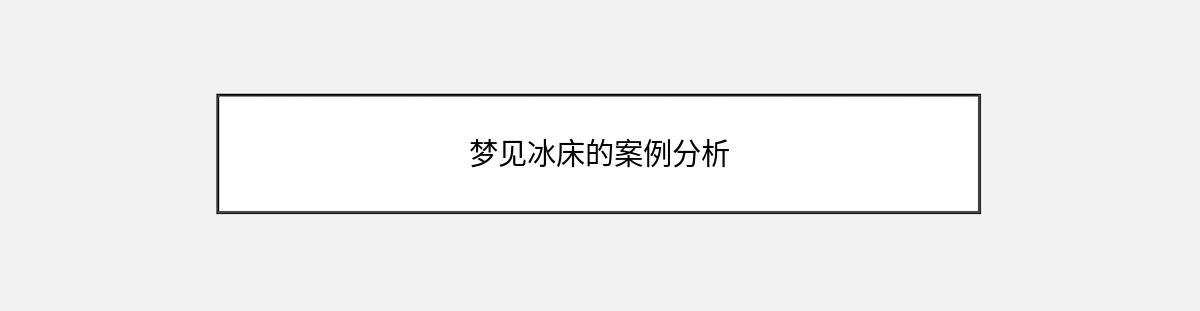 梦见冰床的案例分析